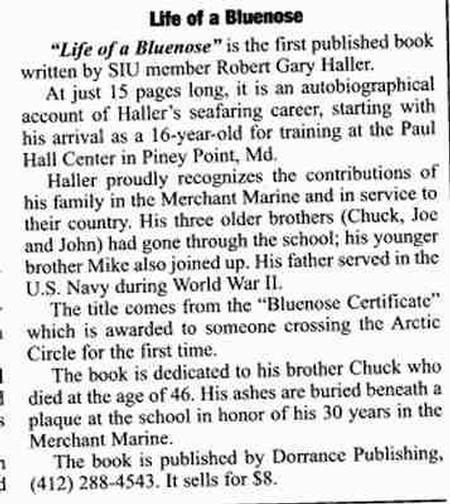 Life of a Bluenose

"Life of a Bluenose" is the first published book written by SIU member Robert Gary Haller.

At just 15 pages long, it is an autobiographical account of Haller's seafaring career, starting with his arrival as a 16-year-old for training at the Paul Hall Center in Piney Point, Md.

Haller proudly recognizes the contributions of his family in the Merchant Marine and in service to their country. His three older brothers (Chuck, Joe and John) had gone through the school; his younger brother Mike also joined up. His father served in the U.S. Navy during World War II.

The title comes from the "Bluenose Certificate" which is awarded to someone crossing the Arctic Circle for the first time.

The book is dedicated to his brother Chuck who died at the age of 46. His ashes are buried beneath a plaque at the school in honor of his 30 years in the Merchant Marine.

The book is published by Dorrance Publishing, (412) 288-4543. It sells for $8.